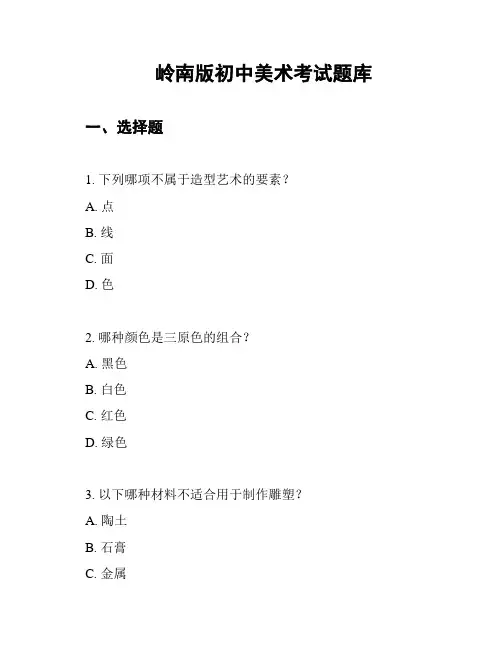 岭南版初中美术考试题库

一、选择题

1. 下列哪项不属于造型艺术的要素？

A. 点

B. 线

C. 面

D. 色

2. 哪种颜色是三原色的组合？

A. 黑色

B. 白色

C. 红色

D. 绿色

3. 以下哪种材料不适合用于制作雕塑？

A. 陶土

B. 石膏

C. 金属